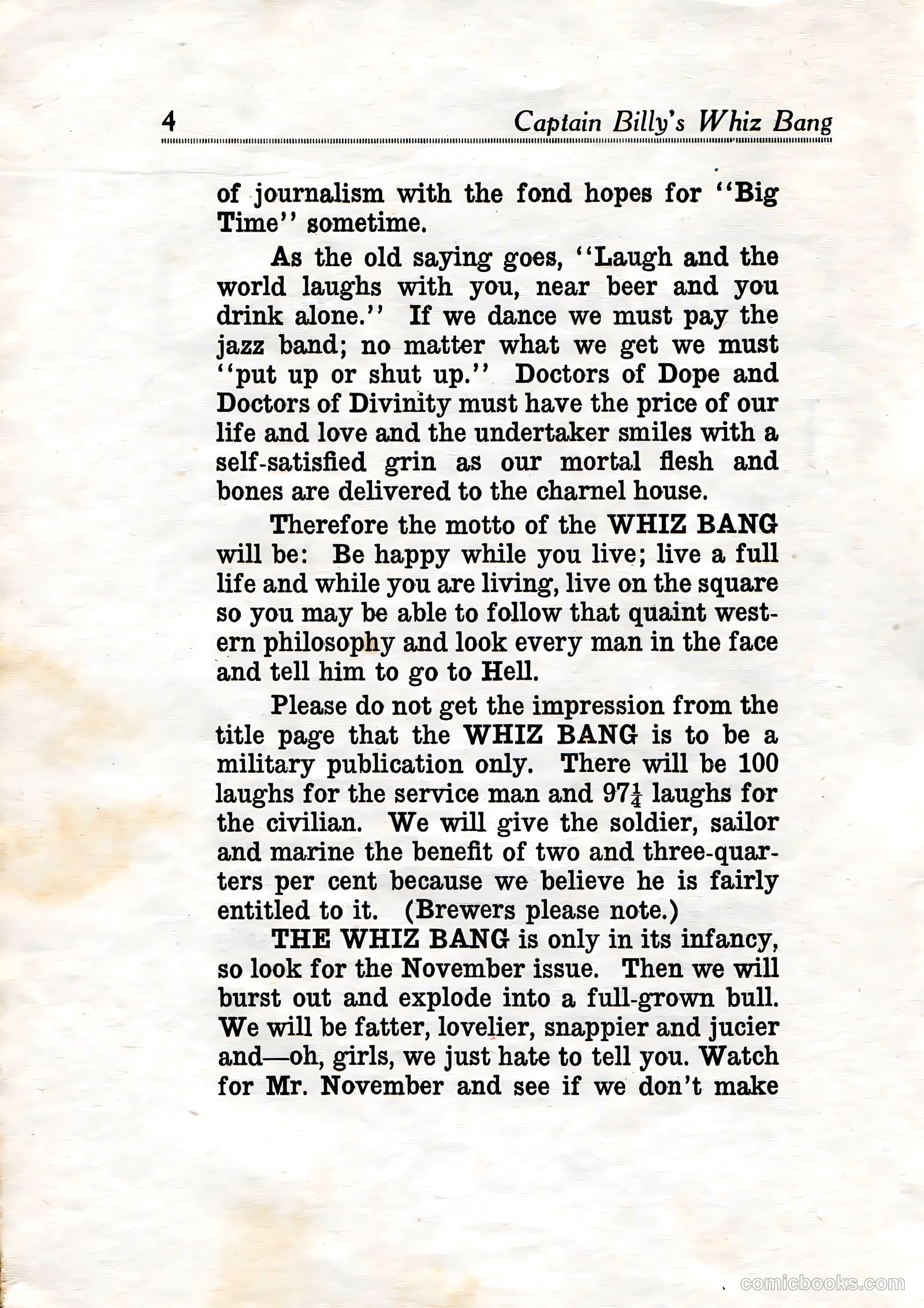 4 Captain Billy's Whiz Bang

of journalism with the fond hopes for "Big Time" sometime.

As the old saying goes, "Laugh and the world laughs with you, near beer and you drink alone." If we dance we must pay the jazz band; no matter what we get we must "put up or shut up." Doctors of Dope and Doctors of Divinity must have the price of our life and love and the undertaker smiles with a self-satisfied grin as our mortal flesh and bones are delivered to the charnel house.

Therefore the motto of the WHIZ BANG will be: Be happy while you live; live a full life and while you are living, live on the square so you may be able to follow that quaint western philosophy and look every man in the face and tell him to go to Hell.

Please do not get the impression from the title page that the WHIZ BANG is to be a military publication only. There will be 100 laughs for the service man and $97\frac{1}{4}$ laughs for the civilian. We will give the soldier, sailor and marine the benefit of two and three-quarters per cent because we believe he is fairly entitled to it. (Brewers please note.)

THE WHIZ BANG is only in its infancy, so look for the November issue. Then we will burst out and explode into a full-grown bull. We will be fatter, lovelier, snappier and jucier and—oh, girls, we just hate to tell you. Watch for Mr. November and see if we don't make

comicbooks.com